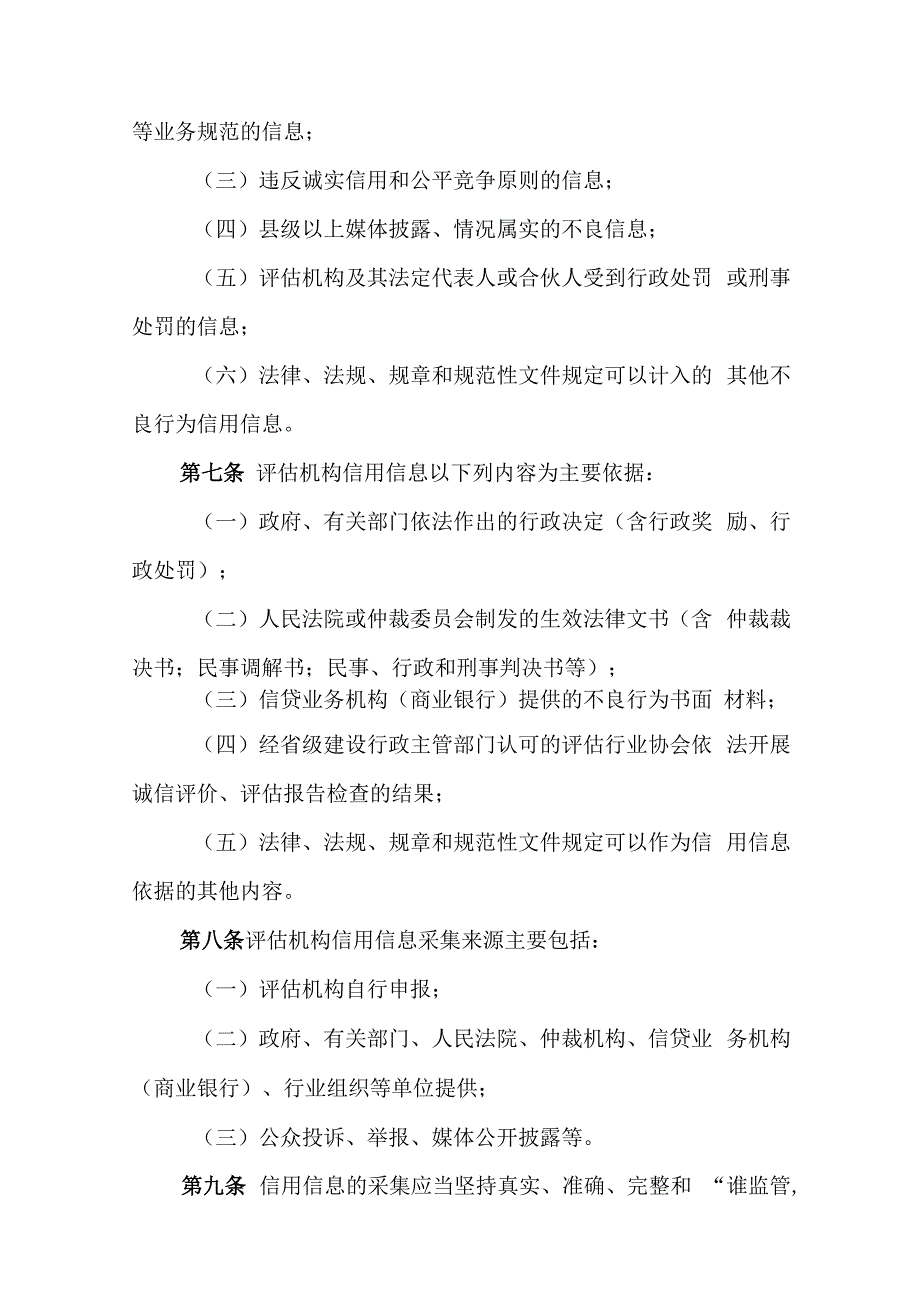 等业务规范的信息；

（三）违反诚实信用和公平竞争原则的信息；

（四）县级以上媒体披露、情况属实的不良信息；

（五）评估机构及其法定代表人或合伙人受到行政处罚 或刑事处罚的信息；

（六）法律、法规、规章和规范性文件规定可以计入的 其他不良行为信用信息。

第七条 评估机构信用信息以下列内容为主要依据：

（一）政府、有关部门依法作出的行政决定（含行政奖 励、行政处罚）；

（二）人民法院或仲裁委员会制发的生效法律文书（含 仲裁裁决书；民事调解书；民事、行政和刑事判决书等）；

（三）信贷业务机构（商业银行）提供的不良行为书面 材料；

（四）经省级建设行政主管部门认可的评估行业协会依 法开展诚信评价、评估报告检查的结果；

（五）法律、法规、规章和规范性文件规定可以作为信 用信息依据的其他内容。

第八条评估机构信用信息采集来源主要包括：

（一）评估机构自行申报；

（二）政府、有关部门、人民法院、仲裁机构、信贷业 务机构（商业银行）、行业组织等单位提供；

（三）公众投诉、举报、媒体公开披露等。

第九条 信用信息的采集应当坚持真实、准确、完整和 “谁监管,